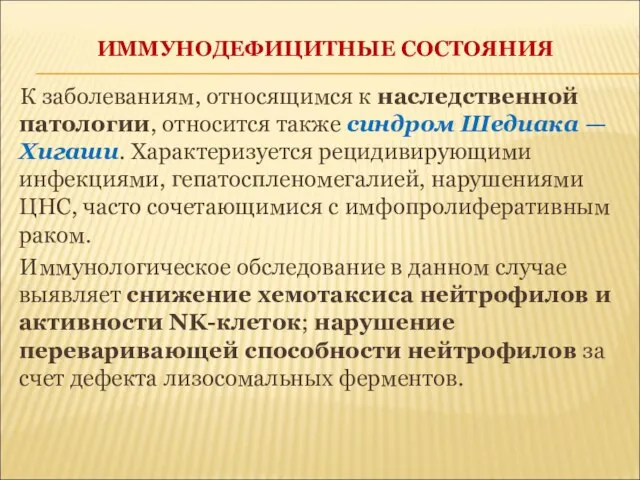 ИММУНОДЕФИЦИТНЫЕ СОСТОЯНИЯ

К заболеваниям, относящимся к наследственной патологии, относится также синдром Шедиака — Хигаши. Характеризуется рецидивирующими инфекциями, гепатоспленомегалией, нарушениями ЦНС, часто сочетающимися с имфопролиферативным раком.

Иммунологическое обследование в данном случае выявляет снижение хемотаксиса нейтрофилов и активности NK-клеток; нарушение переваривающей способности нейтрофилов за счет дефекта лизосомальных ферментов.